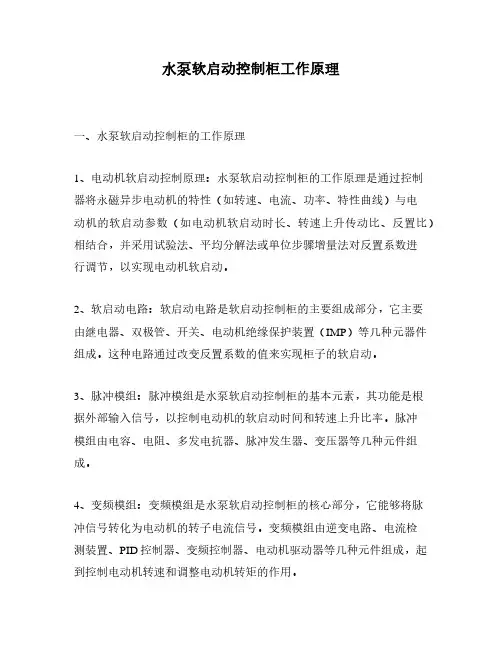 水泵软启动控制柜工作原理

一、水泵软启动控制柜的工作原理

1、电动机软启动控制原理：水泵软启动控制柜的工作原理是通过控制器将永磁异步电动机的特性（如转速、电流、功率、特性曲线）与电动机的软启动参数（如电动机软启动时长、转速上升传动比、反置比）相结合，并采用试验法、平均分解法或单位步骤增量法对反置系数进行调节，以实现电动机软启动。

2、软启动电路：软启动电路是软启动控制柜的主要组成部分，它主要由继电器、双极管、开关、电动机绝缘保护装置（IMP）等几种元器件组成。这种电路通过改变反置系数的值来实现柜子的软启动。

3、脉冲模组：脉冲模组是水泵软启动控制柜的基本元素，其功能是根据外部输入信号，以控制电动机的软启动时间和转速上升比率。脉冲模组由电容、电阻、多发电抗器、脉冲发生器、变压器等几种元件组成。

4、变频模组：变频模组是水泵软启动控制柜的核心部分，它能够将脉冲信号转化为电动机的转子电流信号。变频模组由逆变电路、电流检测装置、PID控制器、变频控制器、电动机驱动器等几种元件组成，起到控制电动机转速和调整电动机转矩的作用。